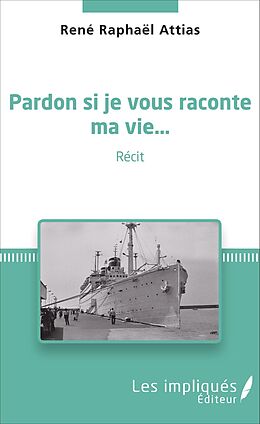 René Raphaël Attias

Pardon si je vous raconte ma vie...

Récit

Les impliqués
Éditeur